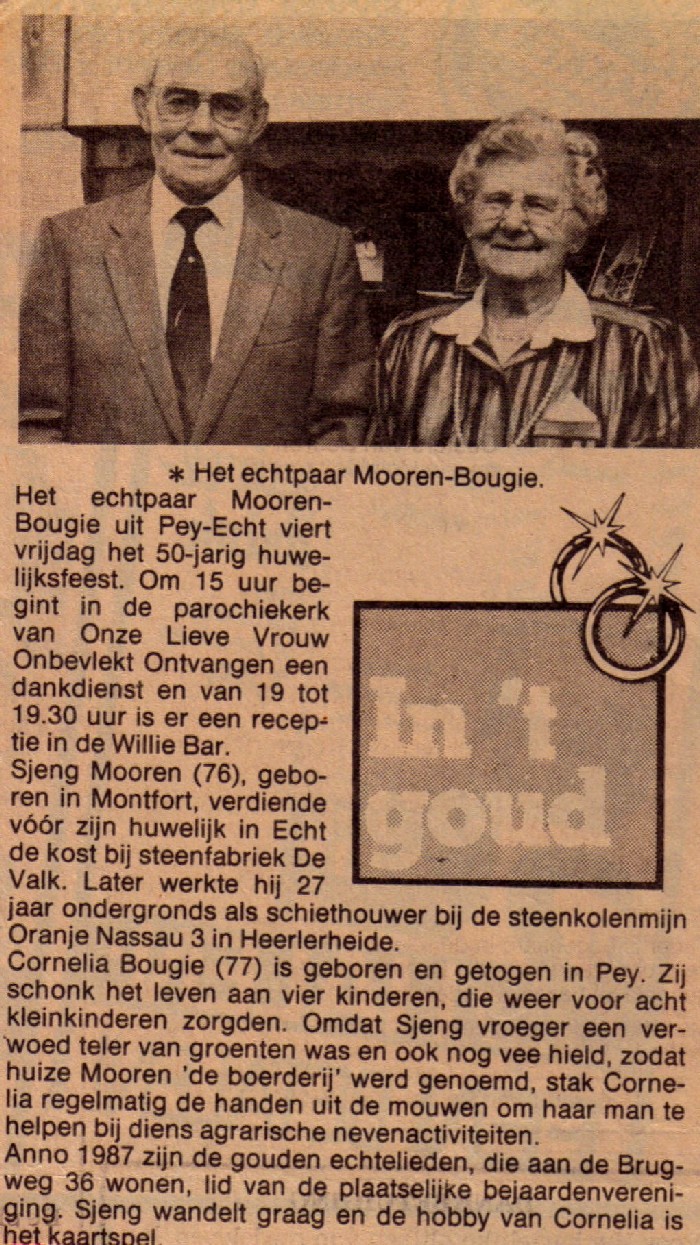 * Het echtpaar Mooren-Bougie.

Het echtpaar Mooren-Bougie uit Pey-Echt viert vrijdag het 50-jarig huwelijksfeest. Om 15 uur begint in de parochiekerk van Onze Lieve Vrouw Onbevlekt Ontvangen een dankdienst en van 19 tot 19.30 uur is er een receptie in de Willie Bar.

In 't goud

Sjeng Mooren (76), geboren in Montfort, verdiende vóór zijn huwelijk in Echt de kost bij steenfabriek De Valk. Later werkte hij 27 jaar ondergronds als schiethouwer bij de steenkolenmijn Oranje Nassau 3 in Heerlerheide.
Cornelia Bougie (77) is geboren en getogen in Pey. Zij schonk het leven aan vier kinderen, die weer voor acht kleinkinderen zorgden. Omdat Sjeng vroeger een verwoed teler van groenten was en ook nog vee hield, zodat huize Mooren 'de boerderij' werd genoemd, stak Cornelia regelmatig de handen uit de mouwen om haar man te helpen bij diens agrarische nevenactiviteiten.
Anno 1987 zijn de gouden echtelieden, die aan de Brugweg 36 wonen, lid van de plaatselijke bejaardenvereniging. Sjeng wandelt graag en de hobby van Cornelia is het kaartspel.